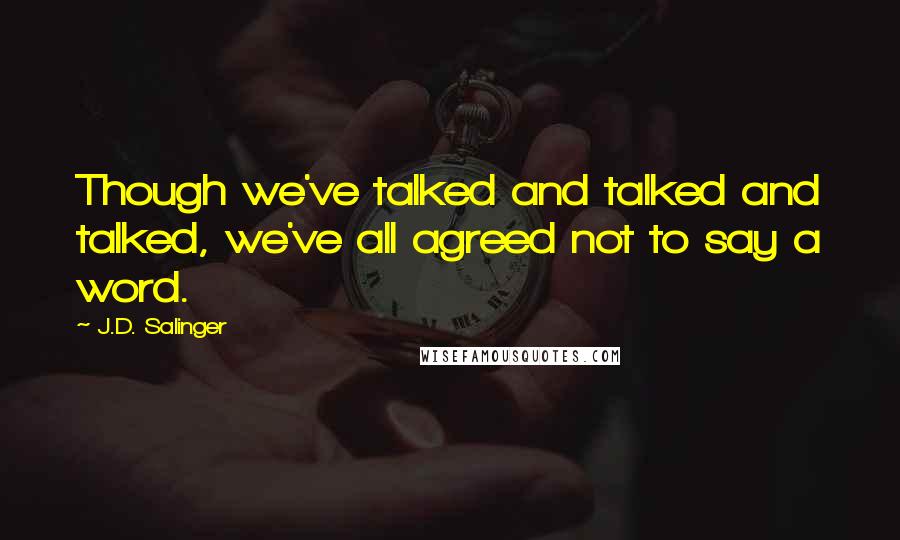 Though we've talked and talked and talked, we've all agreed not to say a word.

~ J.D. Salinger

WISEFAMOUSQUOTES.COM